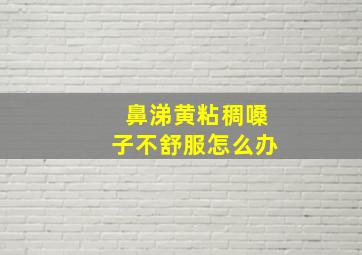 鼻涕黄粘稠嗓子不舒服怎么办